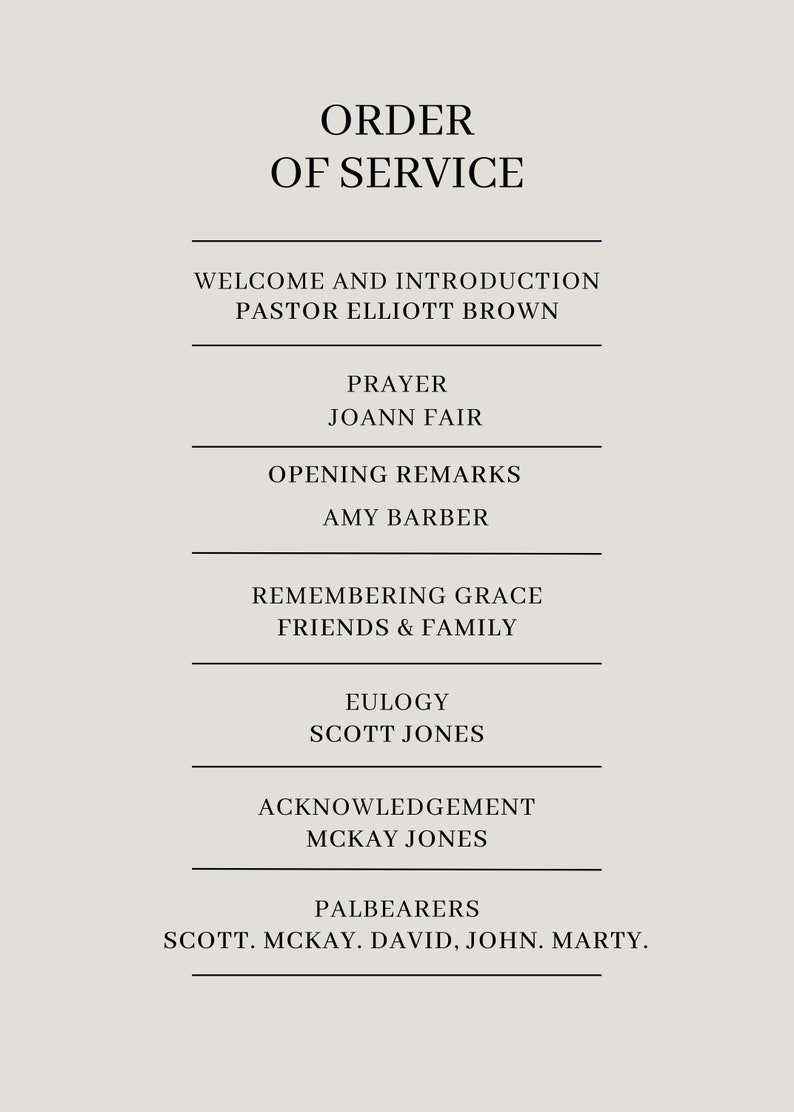 ORDER
OF SERVICE

WELCOME AND INTRODUCTION
PASTOR ELLIOTT BROWN

PRAYER
JOANN FAIR

OPENING REMARKS
AMY BARBER

REMEMBERING GRACE
FRIENDS & FAMILY

EULOGY
SCOTT JONES

ACKNOWLEDGEMENT
MCKAY JONES

PALBEARERS
SCOTT. MCKAY. DAVID, JOHN. MARTY.